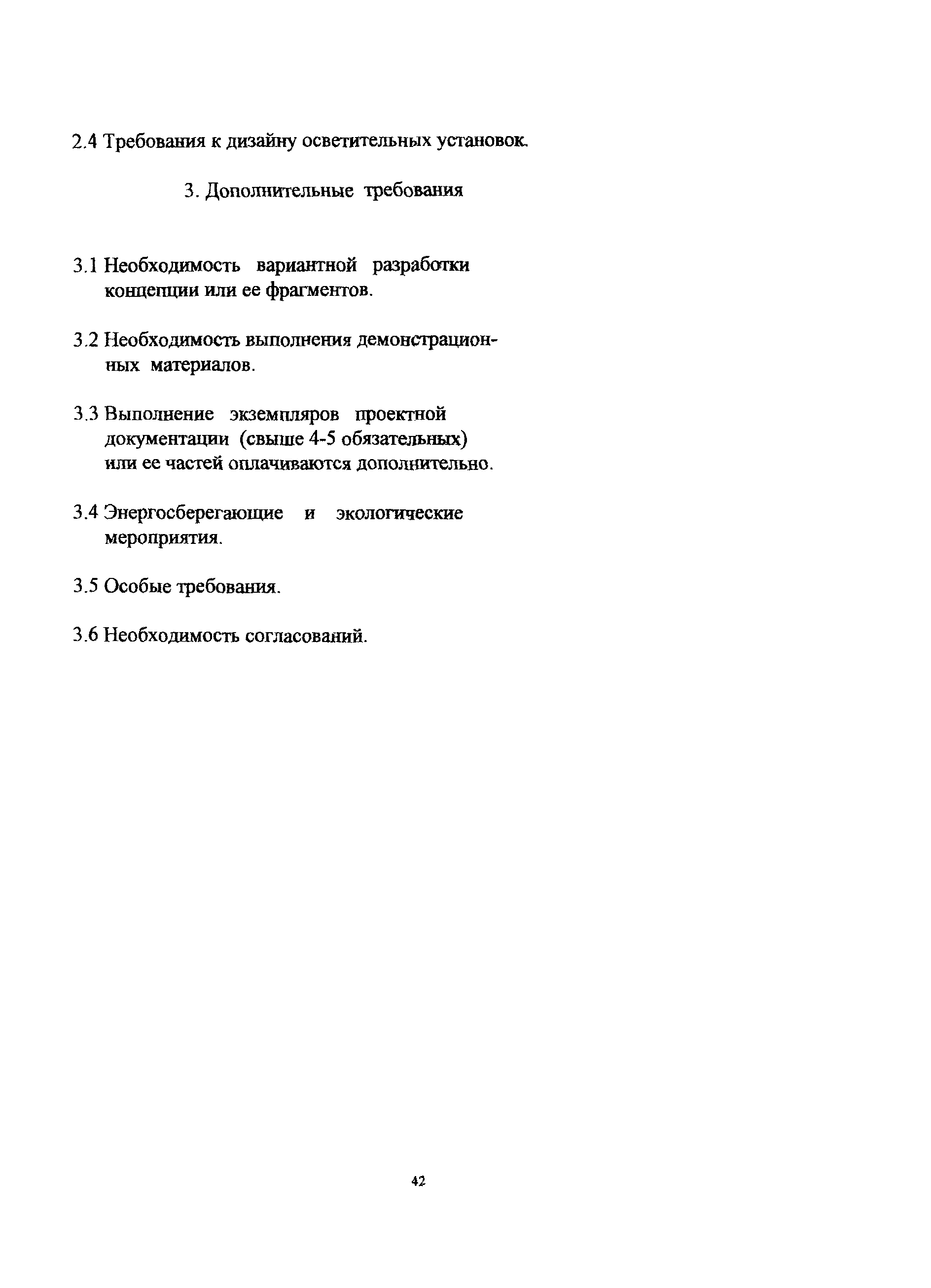 2.4 Требования к дизайну осветительных установок.

3. Дополнительные требования

3.1 Необходимость вариантной разработки концепции или ее фрагментов.

3.2 Необходимость выполнения демонстрационных материалов.

3.3 Выполнение экземпляров проектной документации (свыше 4-5 обязательных) или ее частей оплачиваются дополнительно.

3.4 Энергосберегающие и экологические мероприятия.

3.5 Особые требования.

3.6 Необходимость согласований.

42